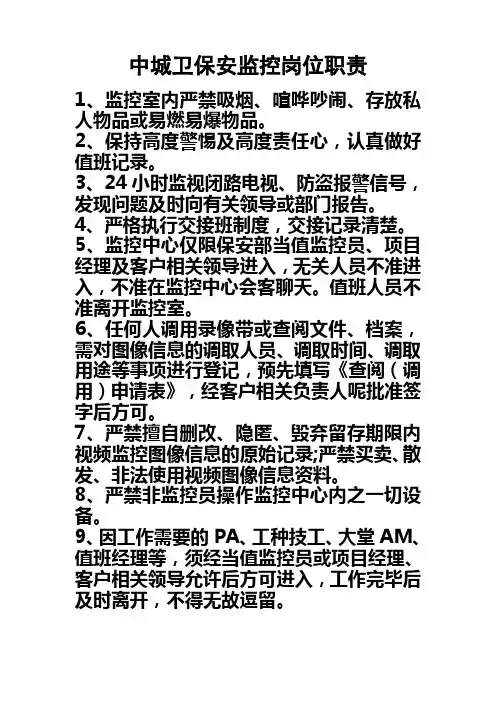 中城卫保安监控岗位职责

1、监控室内严禁吸烟、喧哗吵闹、存放私人物品或易燃易爆物品。

2、保持高度警惕及高度责任心，认真做好值班记录。

3、24 小时监视闭路电视、防盗报警信号，发现问题及时向有关领导或部门报告。

4、严格执行交接班制度，交接记录清楚。

5、监控中心仅限保安部当值监控员、项目经理及客户相关领导进入，无关人员不准进入，不准在监控中心会客聊天。值班人员不准离开监控室。

6、任何人调用录像带或查阅文件、档案，需对图像信息的调取人员、调取时间、调取用途等事项进行登记，预先填写《查阅（调用）申请表》，经客户相关负责人呢批准签字后方可。

7、严禁擅自删改、隐匿、毁弃留存期限内视频监控图像信息的原始记录;严禁买卖、散发、非法使用视频图像信息资料。

8、严禁非监控员操作监控中心内之一切设备。

9、因工作需要的 PA、工种技工、大堂 AM、值班经理等，须经当值监控员或项目经理、客户相关领导允许后方可进入，工作完毕后及时离开，不得无故逗留。